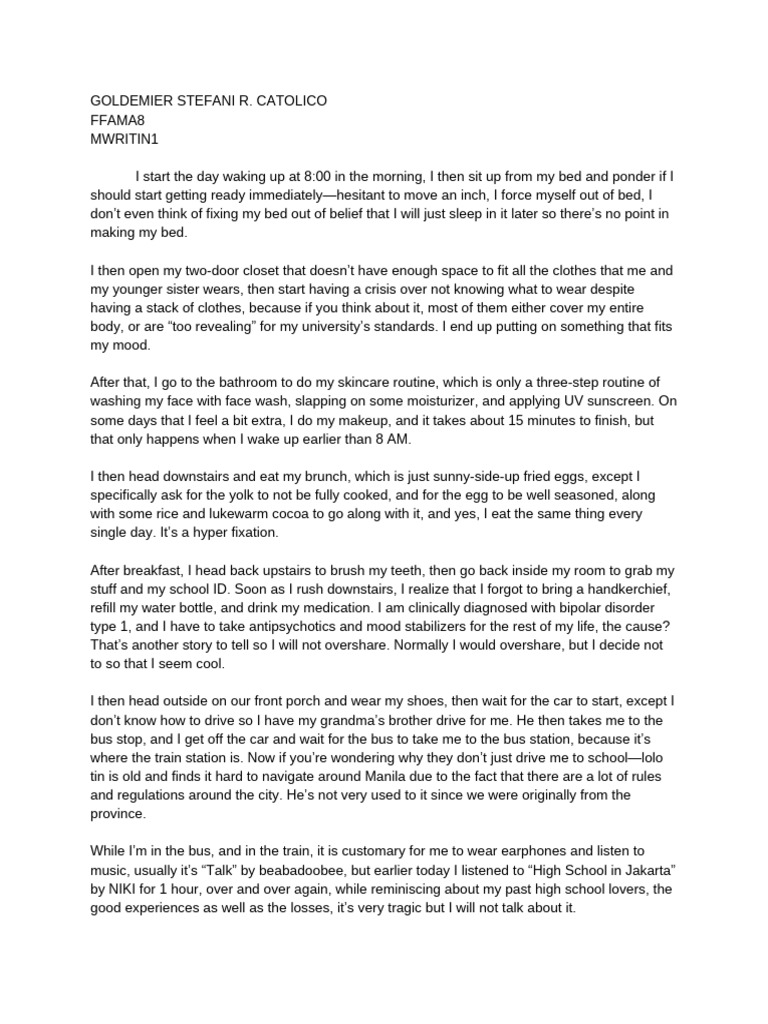 GOLDEMIER STEFANI R. CATOLICO
FFAMA8
MWRITIN1

I start the day waking up at 8:00 in the morning, I then sit up from my bed and ponder if I should start getting ready immediately—hesitant to move an inch, I force myself out of bed, I don't even think of fixing my bed out of belief that I will just sleep in it later so there's no point in making my bed.

I then open my two-door closet that doesn't have enough space to fit all the clothes that me and my younger sister wears, then start having a crisis over not knowing what to wear despite having a stack of clothes, because if you think about it, most of them either cover my entire body, or are "too revealing" for my university's standards. I end up putting on something that fits my mood.

After that, I go to the bathroom to do my skincare routine, which is only a three-step routine of washing my face with face wash, slapping on some moisturizer, and applying UV sunscreen. On some days that I feel a bit extra, I do my makeup, and it takes about 15 minutes to finish, but that only happens when I wake up earlier than 8 AM.

I then head downstairs and eat my brunch, which is just sunny-side-up fried eggs, except I specifically ask for the yolk to not be fully cooked, and for the egg to be well seasoned, along with some rice and lukewarm cocoa to go along with it, and yes, I eat the same thing every single day. It's a hyper fixation.

After breakfast, I head back upstairs to brush my teeth, then go back inside my room to grab my stuff and my school ID. Soon as I rush downstairs, I realize that I forgot to bring a handkerchief, refill my water bottle, and drink my medication. I am clinically diagnosed with bipolar disorder type 1, and I have to take antipsychotics and mood stabilizers for the rest of my life, the cause? That's another story to tell so I will not overshare. Normally I would overshare, but I decide not to so that I seem cool.

I then head outside on our front porch and wear my shoes, then wait for the car to start, except I don't know how to drive so I have my grandma's brother drive for me. He then takes me to the bus stop, and I get off the car and wait for the bus to take me to the bus station, because it's where the train station is. Now if you're wondering why they don't just drive me to school—lolo tin is old and finds it hard to navigate around Manila due to the fact that there are a lot of rules and regulations around the city. He's not very used to it since we were originally from the province.

While I'm in the bus, and in the train, it is customary for me to wear earphones and listen to music, usually it's "Talk" by beabadoobee, but earlier today I listened to "High School in Jakarta" by NIKI for 1 hour, over and over again, while reminiscing about my past high school lovers, the good experiences as well as the losses, it's very tragic but I will not talk about it.